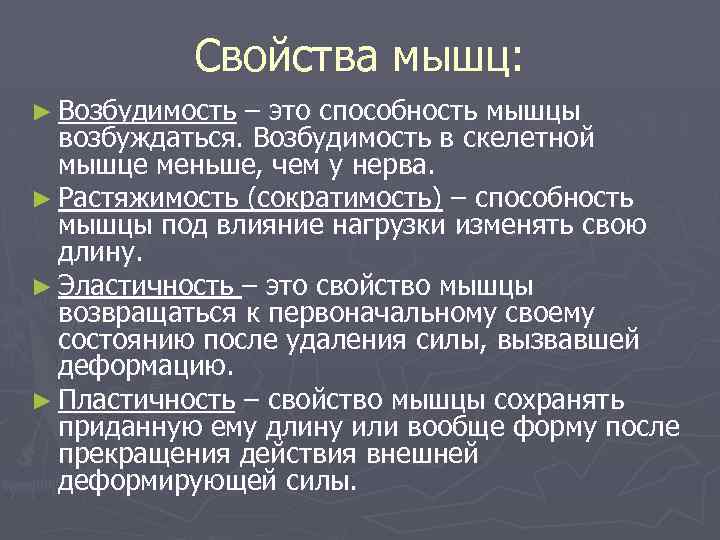 Свойства мышц:

► Возбудимость – это способность мышцы возбуждаться. Возбудимость в скелетной мышце меньше, чем у нерва.

► Растяжимость (сократимость) – способность мышцы под влияние нагрузки изменять свою длину.

► Эластичность – это свойство мышцы возвращаться к первоначальному своему состоянию после удаления силы, вызвавшей деформацию.

► Пластичность – свойство мышцы сохранять приданную ему длину или вообще форму после прекращения действия внешней деформирующей силы.